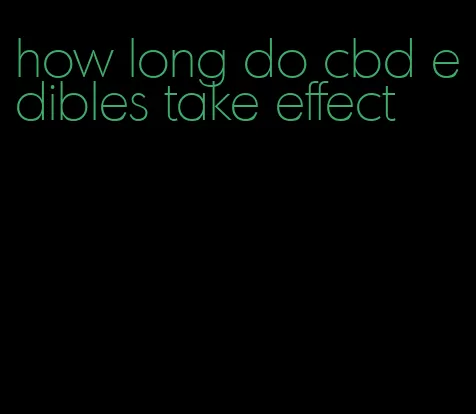 how long do cbd edibles take effect